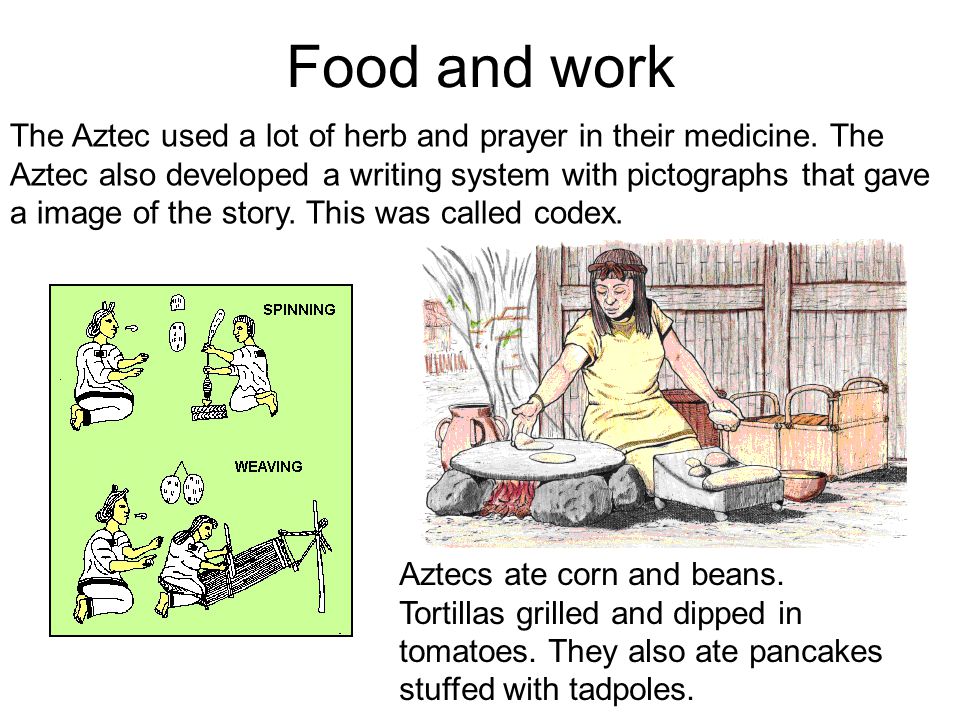 Food and work

The Aztec used a lot of herb and prayer in their medicine. The Aztec also developed a writing system with pictographs that gave a image of the story. This was called codex.

SPINNING

WEAVING

Aztecs ate corn and beans. Tortillas grilled and dipped in tomatoes. They also ate pancakes stuffed with tadpoles.